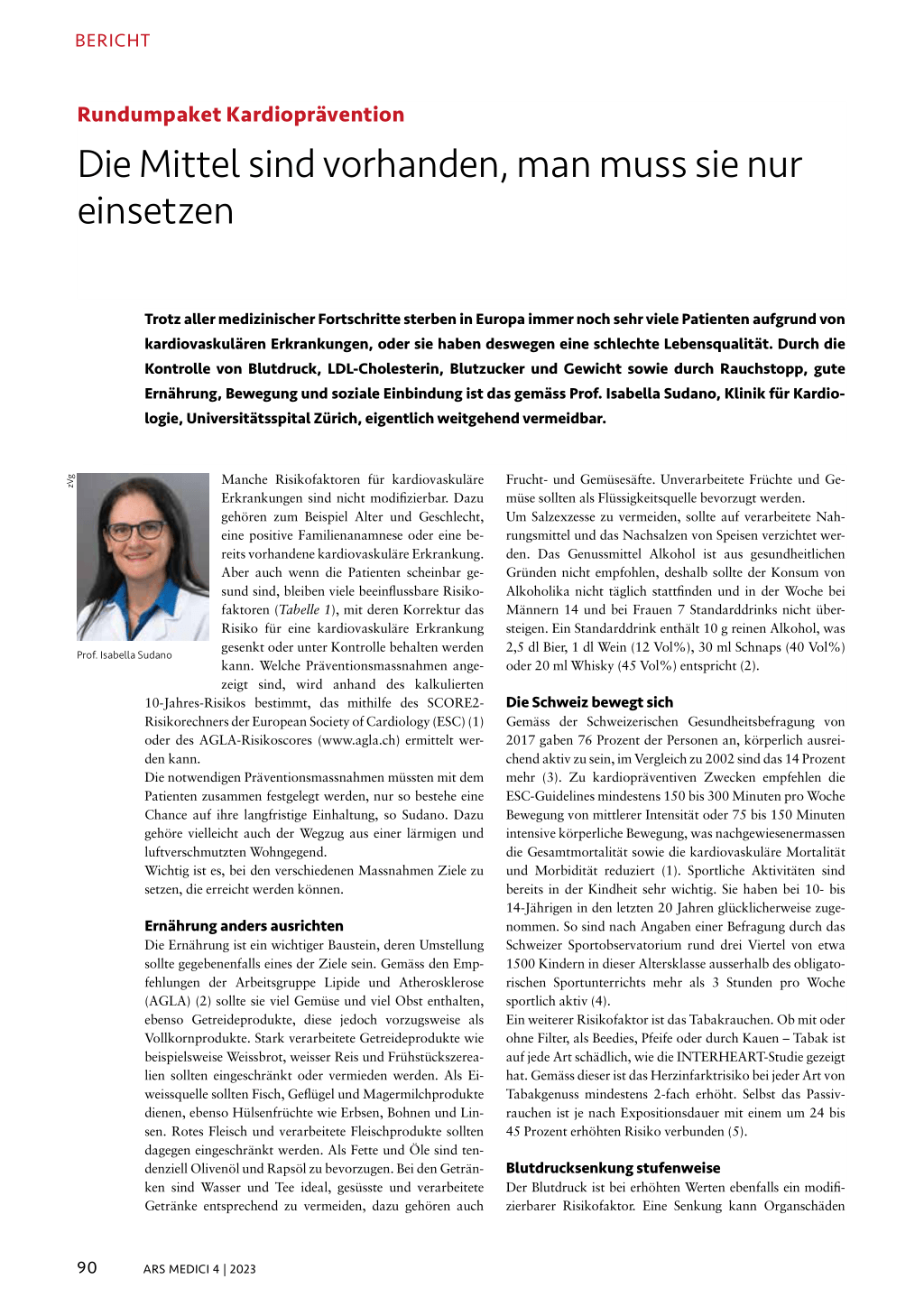 BERICHT

Rundumpaket Kardioprävention

Die Mittel sind vorhanden, man muss sie nur einsetzen

Trotz aller medizinischer Fortschritte sterben in Europa immer noch sehr viele Patienten aufgrund von kardiovaskulären Erkrankungen, oder sie haben deswegen eine schlechte Lebensqualität. Durch die Kontrolle von Blutdruck, LDL-Cholesterin, Blutzucker und Gewicht sowie durch Rauchstopp, gute Ernährung, Bewegung und soziale Einbindung ist das gemäss Prof. Isabella Sudano, Klinik für Kardiologie, Universitätsspital Zürich, eigentlich weitgehend vermeidbar.

zVg

Prof. Isabella Sudano

Manche Risikofaktoren für kardiovaskuläre Erkrankungen sind nicht modifizierbar. Dazu gehören zum Beispiel Alter und Geschlecht, eine positive Familienanamnese oder eine bereits vorhandene kardiovaskuläre Erkrankung. Aber auch wenn die Patienten scheinbar gesund sind, bleiben viele beeinflussbare Risikofaktoren (Tabelle 1), mit deren Korrektur das Risiko für eine kardiovaskuläre Erkrankung gesenkt oder unter Kontrolle behalten werden kann. Welche Präventionsmassnahmen angezeigt sind, wird anhand des kalkulierten 10-Jahres-Risikos bestimmt, das mithilfe des SCORE2-Risikorechners der European Society of Cardiology (ESC) (1) oder des AGLA-Risikoscores (www.agla.ch) ermittelt werden kann.
Die notwendigen Präventionsmassnahmen müssten mit dem Patienten zusammen festgelegt werden, nur so bestehe eine Chance auf ihre langfristige Einhaltung, so Sudano. Dazu gehöre vielleicht auch der Wegzug aus einer lärmigen und luftverschmutzten Wohngegend.
Wichtig ist es, bei den verschiedenen Massnahmen Ziele zu setzen, die erreicht werden können.

Ernährung anders ausrichten

Die Ernährung ist ein wichtiger Baustein, deren Umstellung sollte gegebenenfalls eines der Ziele sein. Gemäss den Empfehlungen der Arbeitsgruppe Lipide und Atherosklerose (AGLA) (2) sollte sie viel Gemüse und viel Obst enthalten, ebenso Getreideprodukte, diese jedoch vorzugsweise als Vollkornprodukte. Stark verarbeitete Getreideprodukte wie beispielsweise Weissbrot, weisser Reis und Frühstückszerealien sollten eingeschränkt oder vermieden werden. Als Eiweissquelle sollten Fisch, Geflügel und Magermilchprodukte dienen, ebenso Hülsenfrüchte wie Erbsen, Bohnen und Linsen. Rotes Fleisch und verarbeitete Fleischprodukte sollten dagegen eingeschränkt werden. Als Fette und Öle sind tendenziell Olivenöl und Rapsöl zu bevorzugen. Bei den Getränken sind Wasser und Tee ideal, gesüsste und verarbeitete Getränke entsprechend zu vermeiden, dazu gehören auch Frucht- und Gemüsesäfte. Unverarbeitete Früchte und Gemüse sollten als Flüssigkeitsquelle bevorzugt werden.
Um Salzexzesse zu vermeiden, sollte auf verarbeitete Nahrungsmittel und das Nachsalzen von Speisen verzichtet werden. Das Genussmittel Alkohol ist aus gesundheitlichen Gründen nicht empfohlen, deshalb sollte der Konsum von Alkoholika nicht täglich stattfinden und in der Woche bei Männern 14 und bei Frauen 7 Standarddrinks nicht übersteigen. Ein Standarddrink enthält 10 g reinen Alkohol, was 2,5 dl Bier, 1 dl Wein (12 Vol%), 30 ml Schnaps (40 Vol%) oder 20 ml Whisky (45 Vol%) entspricht (2).

Die Schweiz bewegt sich

Gemäss der Schweizerischen Gesundheitsbefragung von 2017 gaben 76 Prozent der Personen an, körperlich ausreichend aktiv zu sein, im Vergleich zu 2002 sind das 14 Prozent mehr (3). Zu kardiopräventiven Zwecken empfehlen die ESC-Guidelines mindestens 150 bis 300 Minuten pro Woche Bewegung von mittlerer Intensität oder 75 bis 150 Minuten intensive körperliche Bewegung, was nachgewiesenermassen die Gesamtmortalität sowie die kardiovaskuläre Mortalität und Morbidität reduziert (1). Sportliche Aktivitäten sind bereits in der Kindheit sehr wichtig. Sie haben bei 10- bis 14-Jährigen in den letzten 20 Jahren glücklicherweise zugenommen. So sind nach Angaben einer Befragung durch das Schweizer Sportobservatorium rund drei Viertel von etwa 1500 Kindern in dieser Altersklasse ausserhalb des obligatorischen Sportunterrichts mehr als 3 Stunden pro Woche sportlich aktiv (4).
Ein weiterer Risikofaktor ist das Tabakrauchen. Ob mit oder ohne Filter, als Beedies, Pfeife oder durch Kauen – Tabak ist auf jede Art schädlich, wie die INTERHEART-Studie gezeigt hat. Gemäss dieser ist das Herzinfarktrisiko bei jeder Art von Tabakgenuss mindestens 2-fach erhöht. Selbst das Passivrauchen ist je nach Expositionsdauer mit einem um 24 bis 45 Prozent erhöhten Risiko verbunden (5).

Blutdrucksenkung stufenweise

Der Blutdruck ist bei erhöhten Werten ebenfalls ein modifizierbarer Risikofaktor. Eine Senkung kann Organschäden

90 ARS MEDICI 4 | 2023